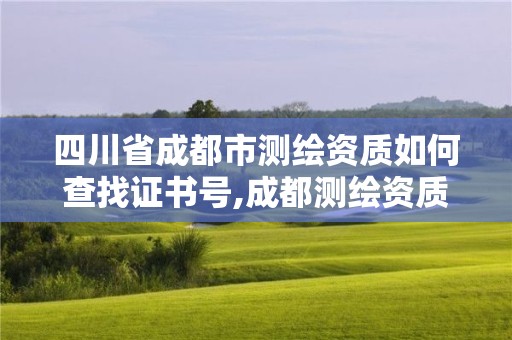 四川省成都市测绘资质如何查找证书号,成都测绘资质